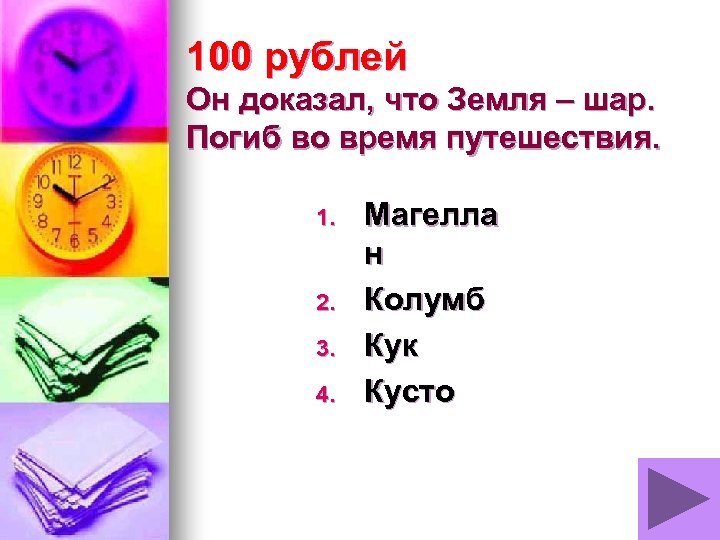 100 рублей
Он доказал, что Земля – шар. Погиб во время путешествия.

1. Магеллан
2. Колумб
3. Кук
4. Кусто